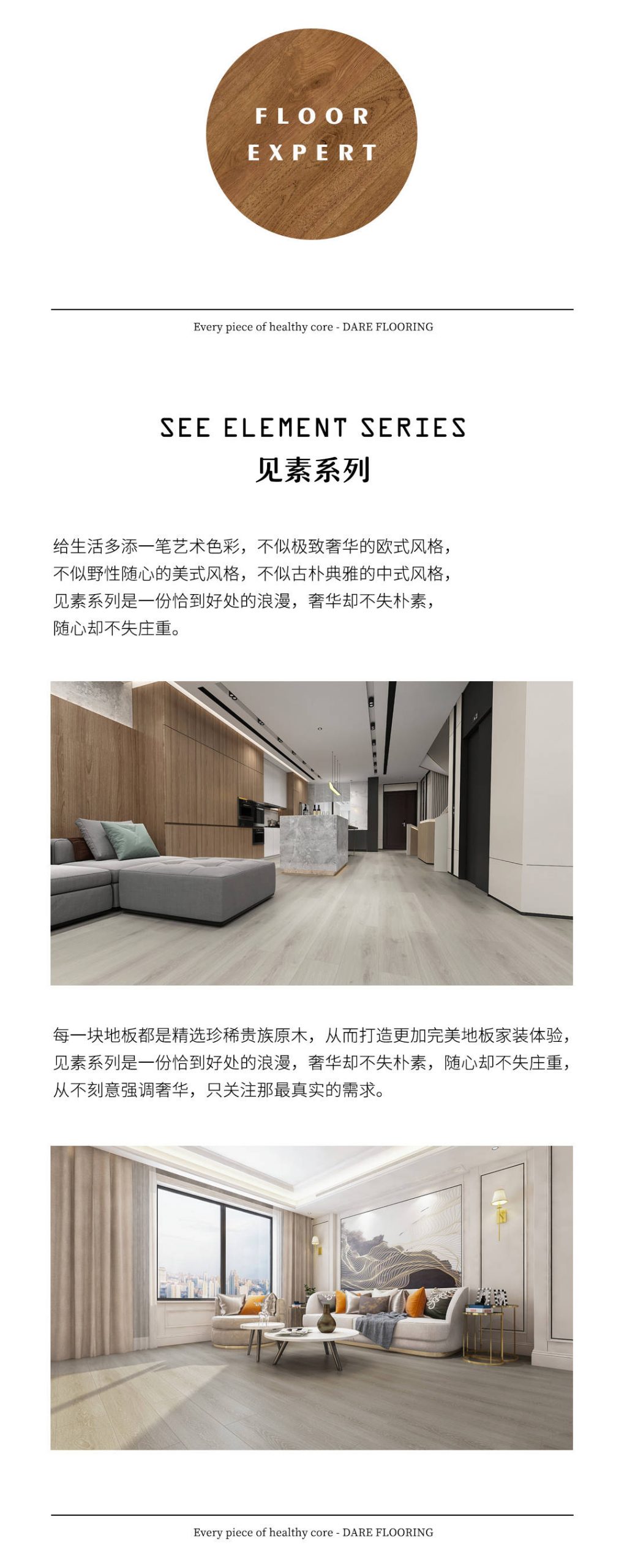 FLOOR
EXPERT

Every piece of healthy core - DARE FLOORING

SEE ELEMENT SERIES
见素系列

给生活多添一笔艺术色彩，不似极致奢华的欧式风格，不似野性随心的美式风格，不似古朴典雅的中式风格，见素系列是一份恰到好处的浪漫，奢华却不失朴素，随心却不失庄重。

每一块地板都是精选珍稀贵族原木，从而打造更加完美地板家装体验，见素系列是一份恰到好处的浪漫，奢华却不失朴素，随心却不失庄重，从不刻意强调奢华，只关注那最真实的需求。

Every piece of healthy core - DARE FLOORING